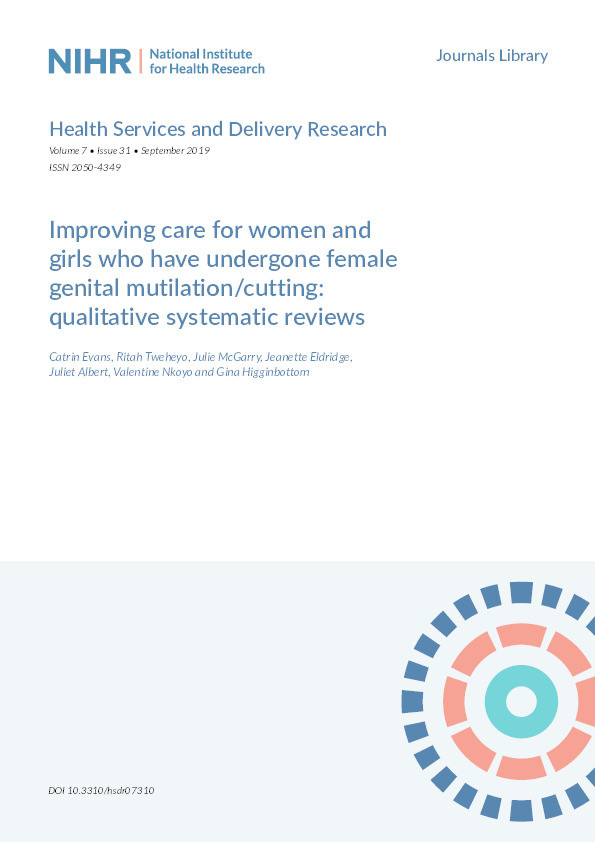 NIHR | National Institute for Health Research

Journals Library

Health Services and Delivery Research
Volume 7 • Issue 31 • September 2019
ISSN 2050-4349

Improving care for women and girls who have undergone female genital mutilation/cutting: qualitative systematic reviews

Catrin Evans, Ritah Tweheyo, Julie McGarry, Jeanette Eldridge, Juliet Albert, Valentine Nkoyo and Gina Higginbottom

DOI 10.3310/hsdr07310